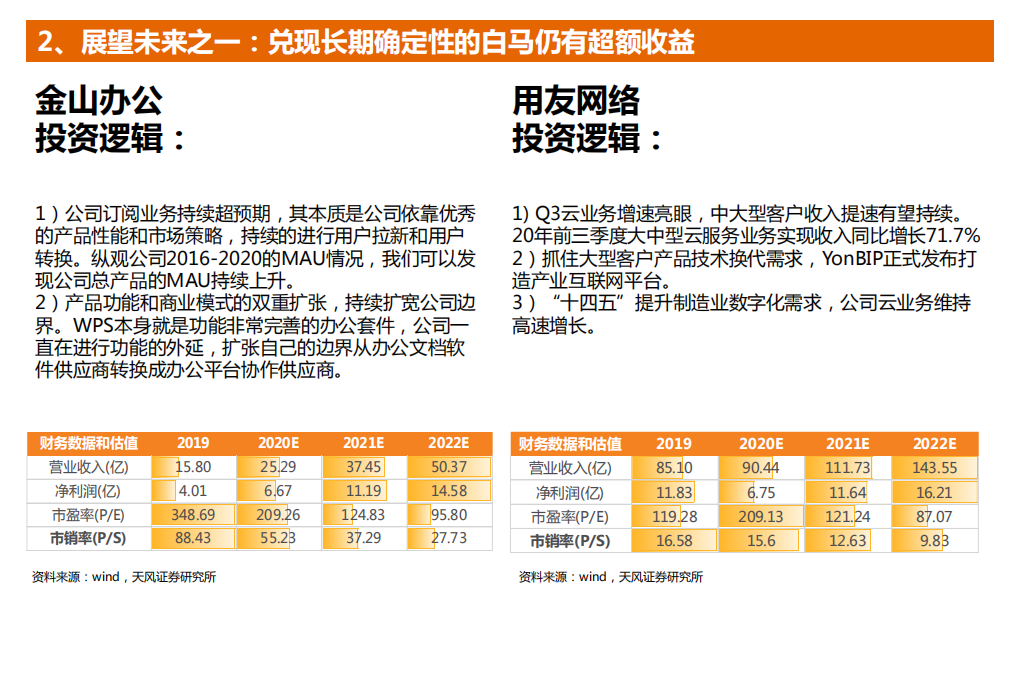 2、展望未来之一：兑现长期确定性的白马仍有超额收益

金山办公
投资逻辑：

1）公司订阅业务持续超预期，其本质是公司依靠优秀的产品性能和市场策略，持续的进行用户拉新和用户转换。纵观公司2016-2020的MAU情况，我们可以发现公司总产品的MAU持续上升。
2）产品功能和商业模式的双重扩张，持续扩宽公司边界。WPS本身就是功能非常完善的办公套件，公司一直在进行功能的外延，扩张自己的边界从办公文档软件供应商转换成办公平台协作供应商。

| 财务数据和估值 | 2019 | 2020E | 2021E | 2022E |
|---|---|---|---|---|
| 营业收入(亿) | 15.80 | 25.29 | 37.45 | 50.37 |
| 净利润(亿) | 4.01 | 6.67 | 11.19 | 14.58 |
| 市盈率(P/E) | 348.69 | 209.26 | 124.83 | 95.80 |
| 市销率(P/S) | 88.43 | 55.23 | 37.29 | 27.73 |

资料来源：wind，天风证券研究所

用友网络
投资逻辑：

1) Q3云业务增速亮眼，中大型客户收入提速有望持续。20年前三季度大中型云服务业务实现收入同比增长71.7%
2）抓住大型客户产品技术换代需求，YonBIP正式发布打造产业互联网平台。
3）“十四五”提升制造业数字化需求，公司云业务维持高速增长。

| 财务数据和估值 | 2019 | 2020E | 2021E | 2022E |
|---|---|---|---|---|
| 营业收入(亿) | 85.10 | 90.44 | 111.73 | 143.55 |
| 净利润(亿) | 11.83 | 6.75 | 11.64 | 16.21 |
| 市盈率(P/E) | 119.28 | 209.13 | 121.24 | 87.07 |
| 市销率(P/S) | 16.58 | 15.6 | 12.63 | 9.83 |

资料来源：wind，天风证券研究所